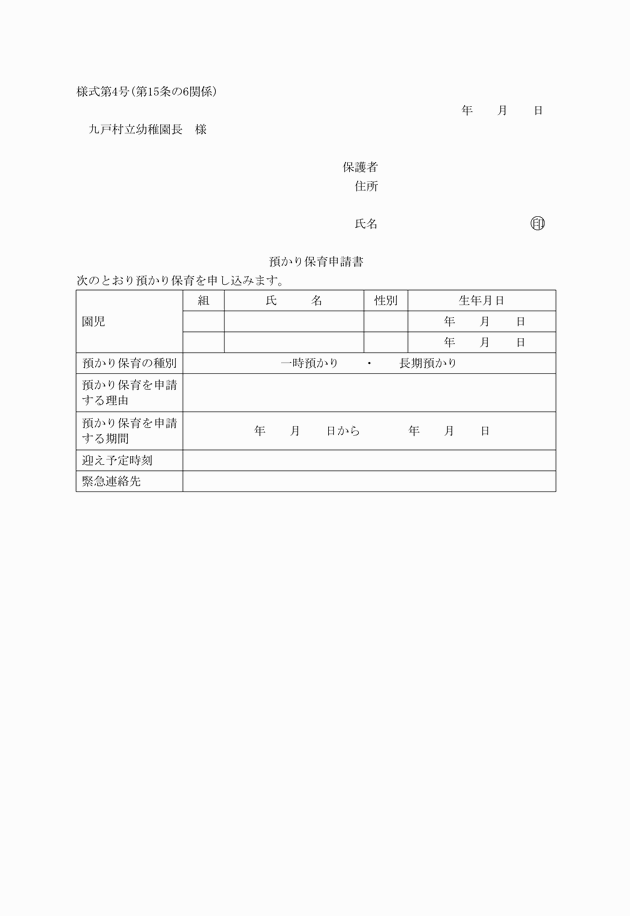 様式第4号(第15条の6関係)

年　月　日

九戸村立幼稚園長　様

保護者
住所

氏名　印

預かり保育申請書

次のとおり預かり保育を申し込みます。

| | 組 | 氏　名 | 性別 | 生年月日 |
|---|---|---|---|---|
| 園児 | | | | 年　月　日 |
| | | | | 年　月　日 |
| 預かり保育の種別 | 一時預かり　・　長期預かり | | | |
| 預かり保育を申請する理由 | | | | |
| 預かり保育を申請する期間 | 年　月　日から　年　月　日 | | | |
| 迎え予定時刻 | | | | |
| 緊急連絡先 | | | | |